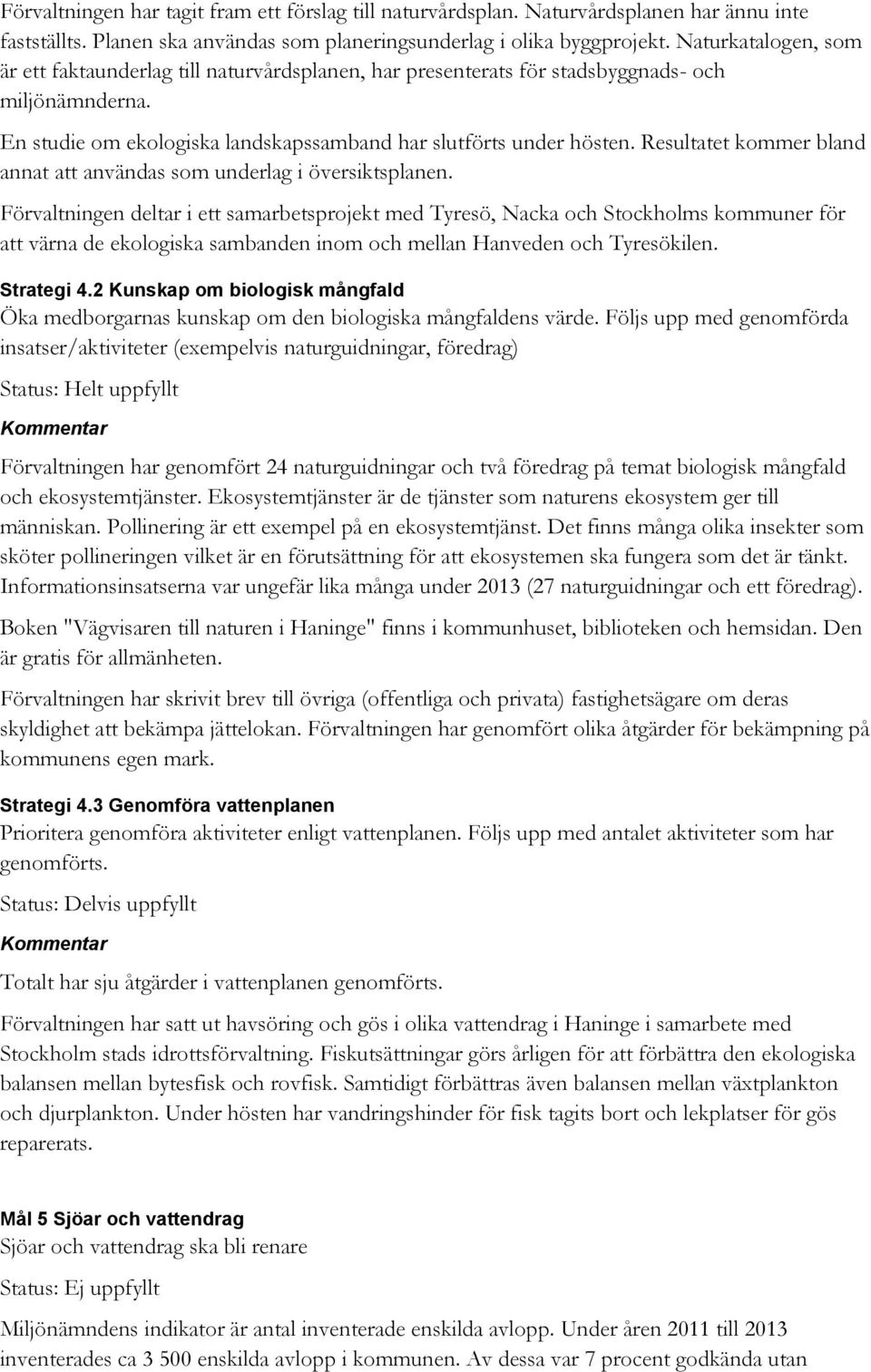 Förvaltningen har tagit fram ett förslag till naturvårdsplan. Naturvårdsplanen har ännu inte fastställts. Planen ska användas som planeringsunderlag i olika byggprojekt. Naturkatalogen, som är ett faktaunderlag till naturvårdsplanen, har presenterats för stadsbyggnads- och miljönämnderna.

En studie om ekologiska landskapssamband har slutförts under hösten. Resultatet kommer bland annat att användas som underlag i översiktsplanen.

Förvaltningen deltar i ett samarbetsprojekt med Tyresö, Nacka och Stockholms kommuner för att värna de ekologiska sambanden inom och mellan Hanveden och Tyresökilen.

Strategi 4.2 Kunskap om biologisk mångfald
Öka medborgarnas kunskap om den biologiska mångfaldens värde. Följs upp med genomförda insatser/aktiviteter (exempelvis naturguidningar, föredrag)

Status: Helt uppfyllt

Kommentar

Förvaltningen har genomfört 24 naturguidningar och två föredrag på temat biologisk mångfald och ekosystemtjänster. Ekosystemtjänster är de tjänster som naturens ekosystem ger till människan. Pollinering är ett exempel på en ekosystemtjänst. Det finns många olika insekter som sköter pollineringen vilket är en förutsättning för att ekosystemen ska fungera som det är tänkt. Informationsinsatserna var ungefär lika många under 2013 (27 naturguidningar och ett föredrag).

Boken "Vägvisaren till naturen i Haninge" finns i kommunhuset, biblioteken och hemsidan. Den är gratis för allmänheten.

Förvaltningen har skrivit brev till övriga (offentliga och privata) fastighetsägare om deras skyldighet att bekämpa jättelokan. Förvaltningen har genomfört olika åtgärder för bekämpning på kommunens egen mark.

Strategi 4.3 Genomföra vattenplanen
Prioritera genomföra aktiviteter enligt vattenplanen. Följs upp med antalet aktiviteter som har genomförts.

Status: Delvis uppfyllt

Kommentar

Totalt har sju åtgärder i vattenplanen genomförts.

Förvaltningen har satt ut havsöring och gös i olika vattendrag i Haninge i samarbete med Stockholm stads idrottsförvaltning. Fiskutsättningar görs årligen för att förbättra den ekologiska balansen mellan bytesfisk och rovfisk. Samtidigt förbättras även balansen mellan växtplankton och djurplankton. Under hösten har vandringshinder för fisk tagits bort och lekplatser för gös reparerats.

Mål 5 Sjöar och vattendrag
Sjöar och vattendrag ska bli renare

Status: Ej uppfyllt

Miljönämndens indikator är antal inventerade enskilda avlopp. Under åren 2011 till 2013 inventerades ca 3 500 enskilda avlopp i kommunen. Av dessa var 7 procent godkända utan